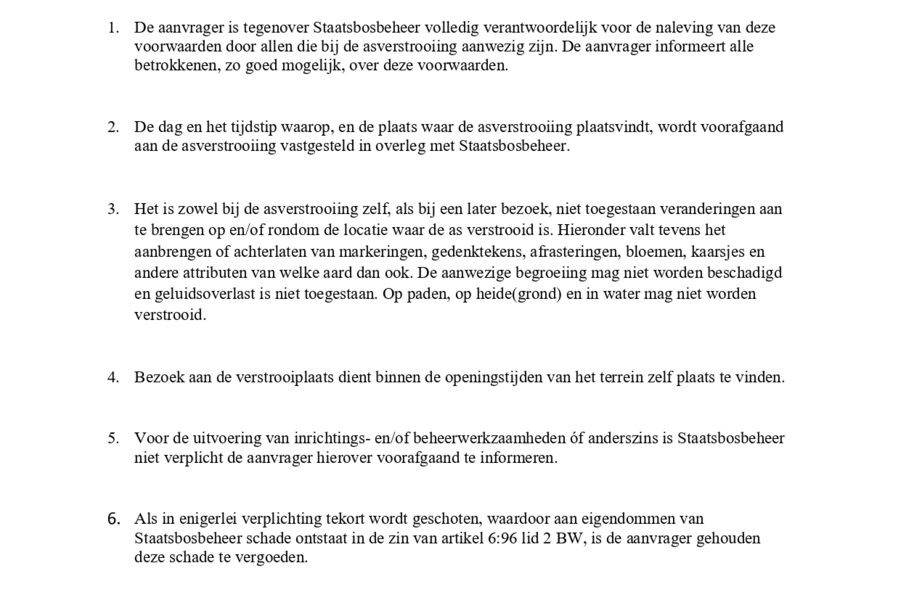 1. De aanvrager is tegenover Staatsbosbeheer volledig verantwoordelijk voor de naleving van deze voorwaarden door allen die bij de asverstrooiing aanwezig zijn. De aanvrager informeert alle betrokkenen, zo goed mogelijk, over deze voorwaarden.

2. De dag en het tijdstip waarop, en de plaats waar de asverstrooiing plaatsvindt, wordt voorafgaand aan de asverstrooiing vastgesteld in overleg met Staatsbosbeheer.

3. Het is zowel bij de asverstrooiing zelf, als bij een later bezoek, niet toegestaan veranderingen aan te brengen op en/of rondom de locatie waar de as verstrooid is. Hieronder valt tevens het aanbrengen of achterlaten van markeringen, gedenktekens, afrasteringen, bloemen, kaarsjes en andere attributen van welke aard dan ook. De aanwezige begroeiing mag niet worden beschadigd en geluidsoverlast is niet toegestaan. Op paden, op heide(grond) en in water mag niet worden verstrooid.

4. Bezoek aan de verstrooiplaats dient binnen de openingstijden van het terrein zelf plaats te vinden.

5. Voor de uitvoering van inrichtings- en/of beheerwerkzaamheden óf anderszins is Staatsbosbeheer niet verplicht de aanvrager hierover voorafgaand te informeren.

6. Als in enigerlei verplichting tekort wordt geschoten, waardoor aan eigendommen van Staatsbosbeheer schade ontstaat in de zin van artikel 6:96 lid 2 BW, is de aanvrager gehouden deze schade te vergoeden.